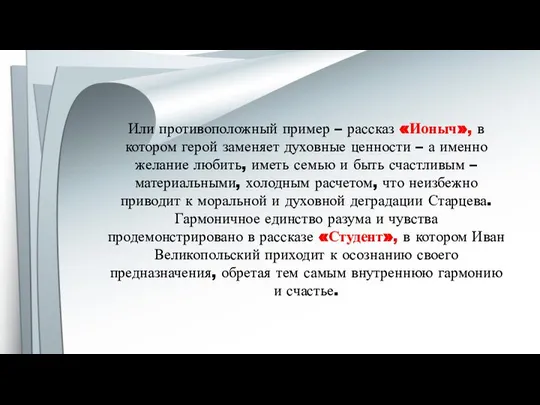 Или противоположный пример – рассказ «Ионыч», в котором герой заменяет духовные ценности – а именно желание любить, иметь семью и быть счастливым – материальными, холодным расчетом, что неизбежно приводит к моральной и духовной деградации Старцева. Гармоничное единство разума и чувства продемонстрировано в рассказе «Студент», в котором Иван Великопольский приходит к осознанию своего предназначения, обретая тем самым внутреннюю гармонию и счастье.